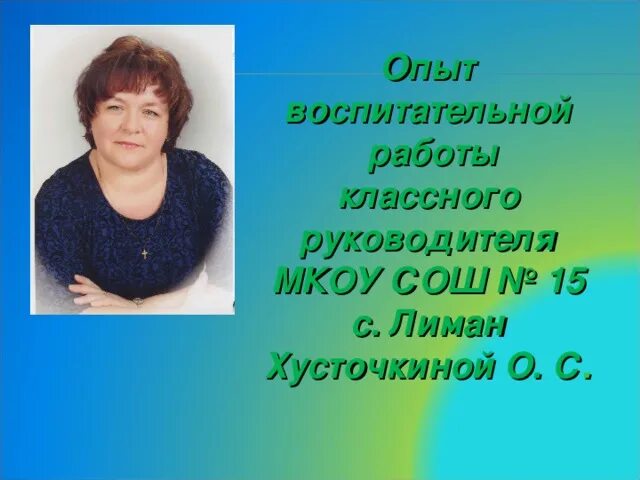 Опыт воспитательной работы классного руководителя МКОУ СОШ № 15 с. Лиман Хусточкиной О. С.